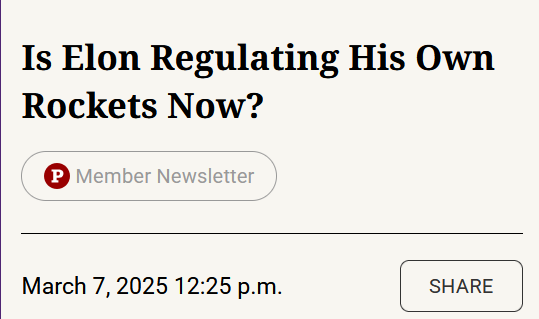 Is Elon Regulating His Own Rockets Now?

P Member Newsletter

March 7, 2025 12:25 p.m.

SHARE